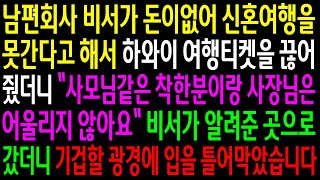 남편회사 비서가 돈이없어 신혼여행을 못간다고 해서 하와이 여행티켓을 끊어 줬더니 "사모님같은 착한분이랑 사장님은 어울리지 않아요" 비서가 알려준 곳으로 갔더니 기겁할 광경에 입을 틀어막았습니다